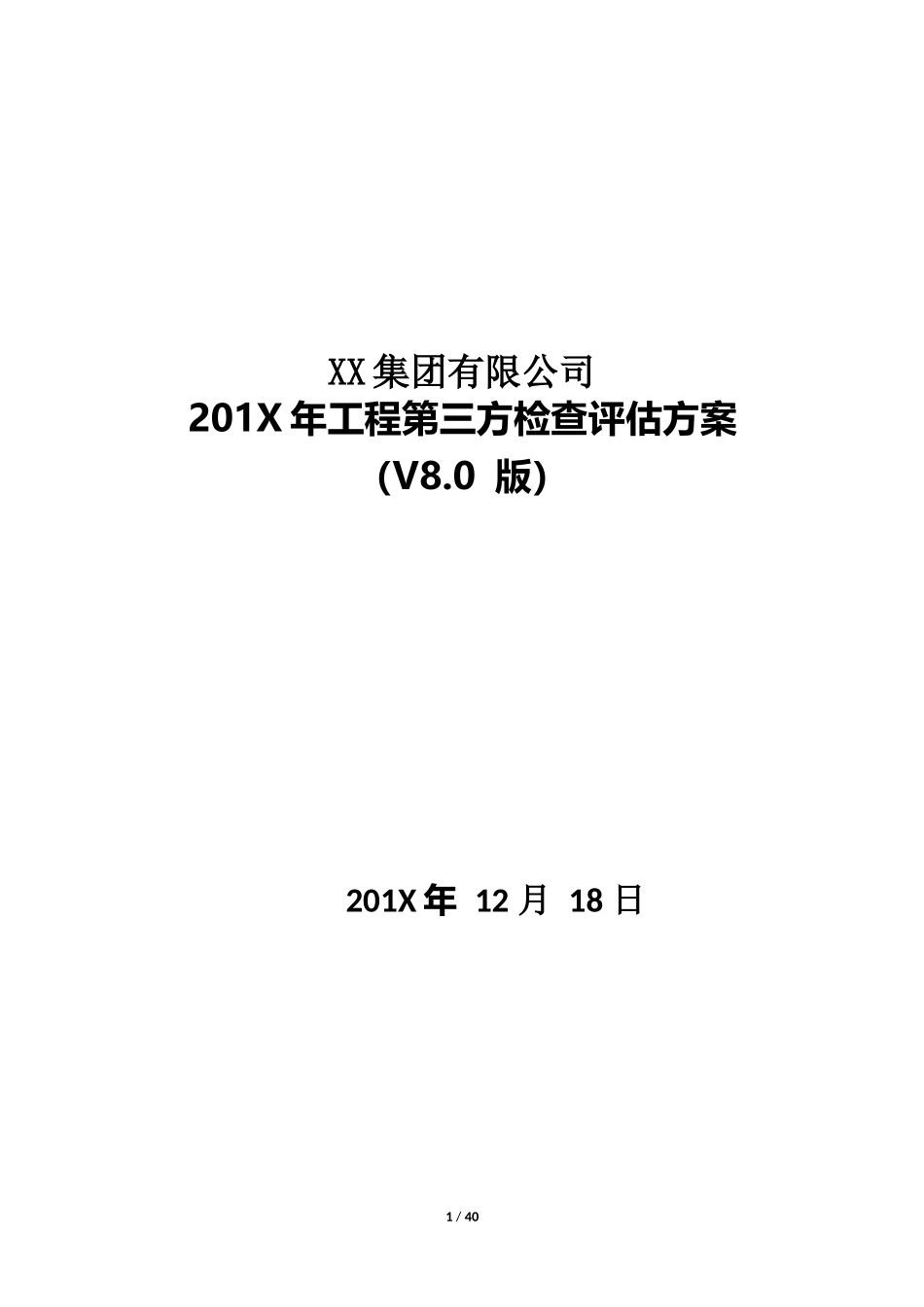 XX 集团有限公司
201X 年工程第三方检查评估方案
(V8.0 版)

201X 年 12 月 18 日

1 / 40